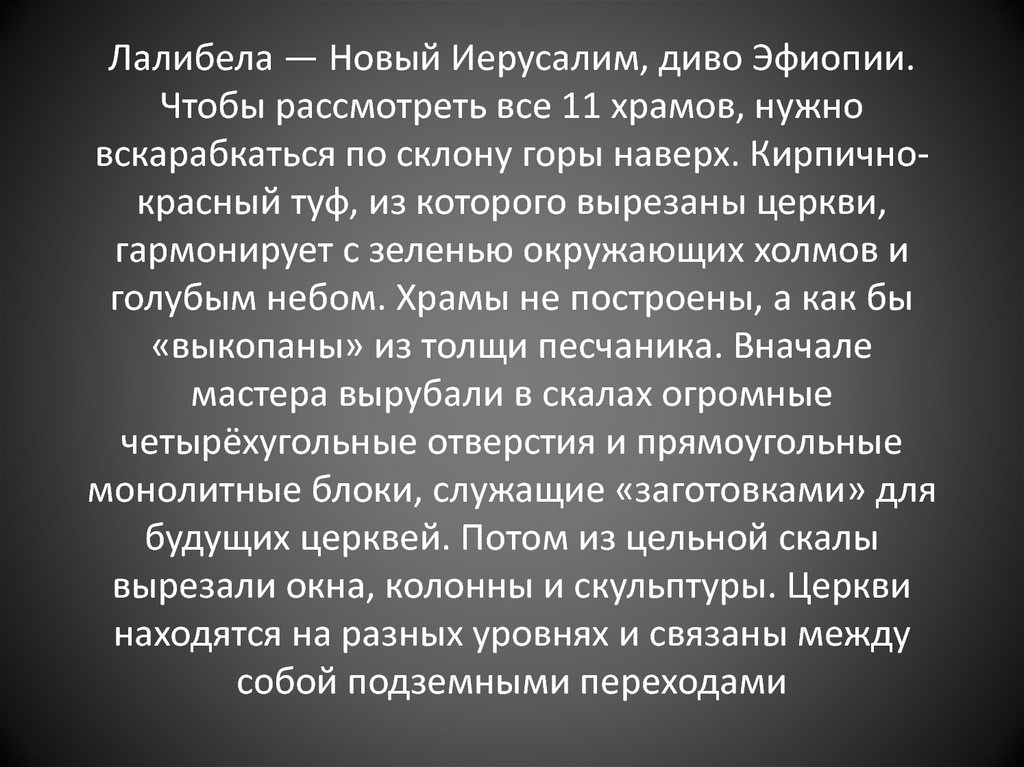 Лалибела — Новый Иерусалим, диво Эфиопии. Чтобы рассмотреть все 11 храмов, нужно вскарабкаться по склону горы наверх. Кирпично-красный туф, из которого вырезаны церкви, гармонирует с зеленью окружающих холмов и голубым небом. Храмы не построены, а как бы «выкопаны» из толщи песчаника. Вначале мастера вырубали в скалах огромные четырёхугольные отверстия и прямоугольные монолитные блоки, служащие «заготовками» для будущих церквей. Потом из цельной скалы вырезали окна, колонны и скульптуры. Церкви находятся на разных уровнях и связаны между собой подземными переходами